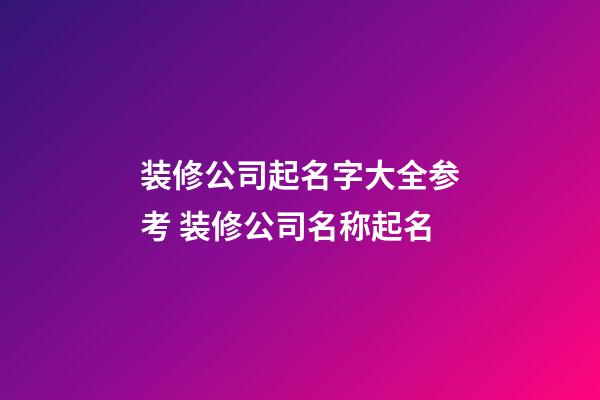 装修公司起名字大全参考 装修公司名称起名